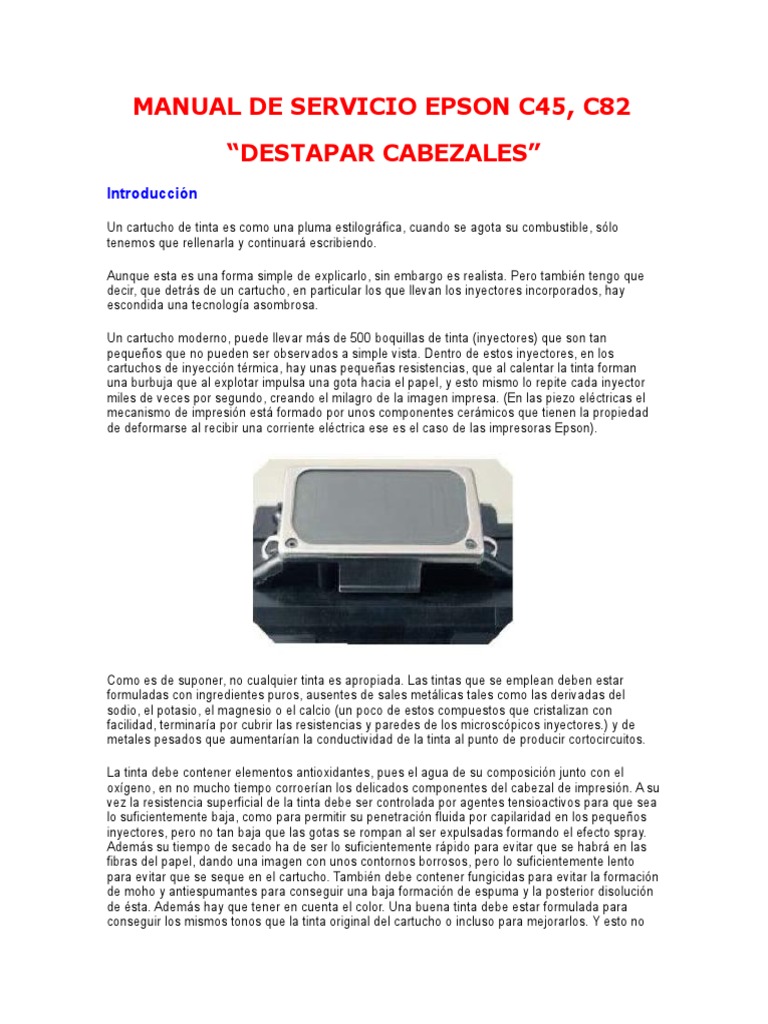 MANUAL DE SERVICIO EPSON C45, C82

“DESTAPAR CABEZALES”

Introducción

Un cartucho de tinta es como una pluma estilográfica, cuando se agota su combustible, sólo tenemos que rellenarla y continuará escribiendo.

Aunque esta es una forma simple de explicarlo, sin embargo es realista. Pero también tengo que decir, que detrás de un cartucho, en particular los que llevan los inyectores incorporados, hay escondida una tecnología asombrosa.

Un cartucho moderno, puede llevar más de 500 boquillas de tinta (inyectores) que son tan pequeños que no pueden ser observados a simple vista. Dentro de estos inyectores, en los cartuchos de inyección térmica, hay unas pequeñas resistencias, que al calentar la tinta forman una burbuja que al explotar impulsa una gota hacia el papel, y esto mismo lo repite cada inyector miles de veces por segundo, creando el milagro de la imagen impresa. (En las piezo eléctricas el mecanismo de impresión está formado por unos componentes cerámicos que tienen la propiedad de deformarse al recibir una corriente eléctrica ese es el caso de las impresoras Epson).

Como es de suponer, no cualquier tinta es apropiada. Las tintas que se emplean deben estar formuladas con ingredientes puros, ausentes de sales metálicas tales como las derivadas del sodio, el potasio, el magnesio o el calcio (un poco de estos compuestos que cristalizan con facilidad, terminaría por cubrir las resistencias y paredes de los microscópicos inyectores.) y de metales pesados que aumentarían la conductividad de la tinta al punto de producir cortocircuitos.

La tinta debe contener elementos antioxidantes, pues el agua de su composición junto con el oxígeno, en no mucho tiempo corroerían los delicados componentes del cabezal de impresión. A su vez la resistencia superficial de la tinta debe ser controlada por agentes tensioactivos para que sea lo suficientemente baja, como para permitir su penetración fluida por capilaridad en los pequeños inyectores, pero no tan baja que las gotas se rompan al ser expulsadas formando el efecto spray. Además su tiempo de secado ha de ser lo suficientemente rápido para evitar que se habrá en las fibras del papel, dando una imagen con unos contornos borrosos, pero lo suficientemente lento para evitar que se seque en el cartucho. También debe contener fungicidas para evitar la formación de moho y antiespumantes para conseguir una baja formación de espuma y la posterior disolución de ésta. Además hay que tener en cuenta el color. Una buena tinta debe estar formulada para conseguir los mismos tonos que la tinta original del cartucho o incluso para mejorarlos. Y esto no